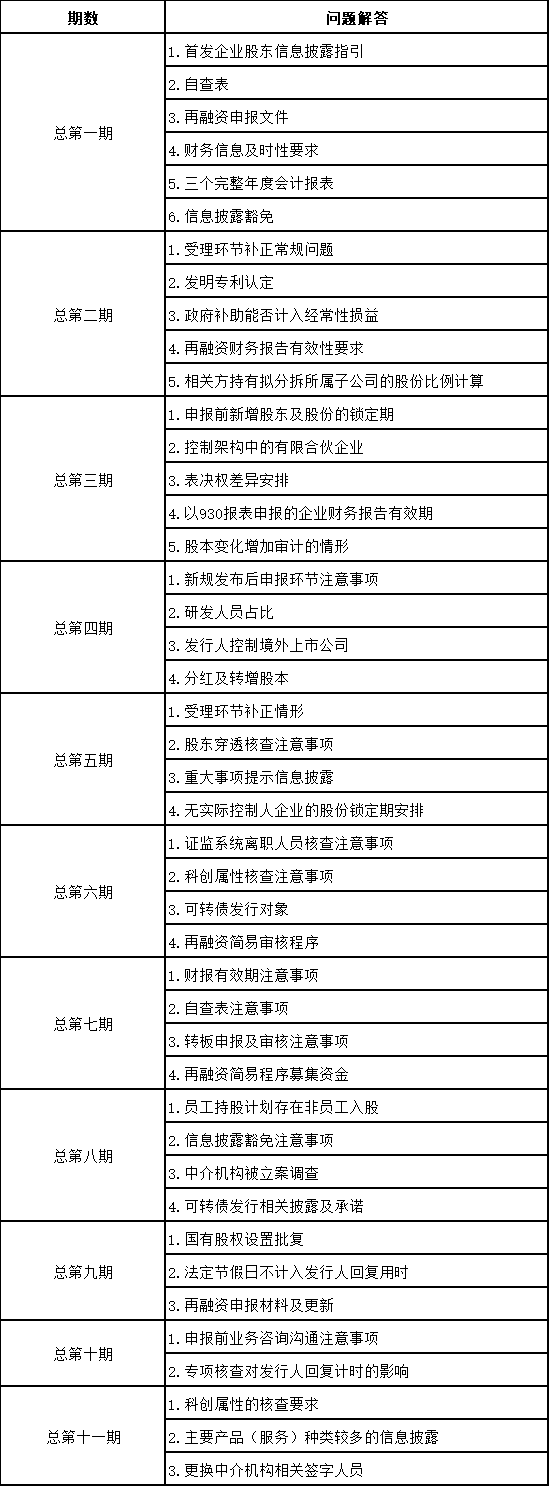 | 期数 | 问题解答 |
|---|---|
| 总第一期 | 1. 首发企业股东信息披露指引 |
| | 2. 自查表 |
| | 3. 再融资申报文件 |
| | 4. 财务信息及时性要求 |
| | 5. 三个完整年度会计报表 |
| | 6. 信息披露豁免 |
| 总第二期 | 1. 受理环节补正常规问题 |
| | 2. 发明专利认定 |
| | 3. 政府补助能否计入经常性损益 |
| | 4. 再融资财务报告有效性要求 |
| | 5. 相关方持有拟分拆所属子公司的股份比例计算 |
| 总第三期 | 1. 申报前新增股东及股份的锁定期 |
| | 2. 控制架构中的有限合伙企业 |
| | 3. 表决权差异安排 |
| | 4. 以930报表申报的企业财务报告有效期 |
| | 5. 股本变化增加审计的情形 |
| 总第四期 | 1. 新规发布后申报环节注意事项 |
| | 2. 研发人员占比 |
| | 3. 发行人控制境外上市公司 |
| | 4. 分红及转增股本 |
| 总第五期 | 1. 受理环节补正情形 |
| | 2. 股东穿透核查注意事项 |
| | 3. 重大事项提示信息披露 |
| | 4. 无实际控制人企业的股份锁定期安排 |
| 总第六期 | 1. 证监系统离职人员核查注意事项 |
| | 2. 科创属性核查注意事项 |
| | 3. 可转债发行对象 |
| | 4. 再融资简易审核程序 |
| 总第七期 | 1. 财报有效期注意事项 |
| | 2. 自查表注意事项 |
| | 3. 转板申报及审核注意事项 |
| | 4. 再融资简易程序募集资金 |
| 总第八期 | 1. 员工持股计划存在非员工入股 |
| | 2. 信息披露豁免注意事项 |
| | 3. 中介机构被立案调查 |
| | 4. 可转债发行相关披露及承诺 |
| 总第九期 | 1. 国有股权设置批复 |
| | 2. 法定节假日不计入发行人回复用时 |
| | 3. 再融资申报材料及更新 |
| 总第十期 | 1. 申报前业务咨询沟通注意事项 |
| | 2. 专项核查对发行人回复计时的影响 |
| 总第十一期 | 1. 科创属性的核查要求 |
| | 2. 主要产品（服务）种类较多的信息披露 |
| | 3. 更换中介机构相关签字人员 |